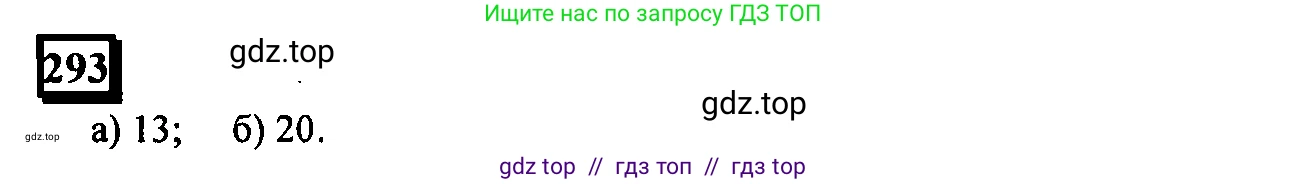 Ищите нас по запросу ГДЗ ТОП

293

gdz.top

gdz.top

gdz.top

а) 13; б) 20.

gdz top // гдз топ // гдз top